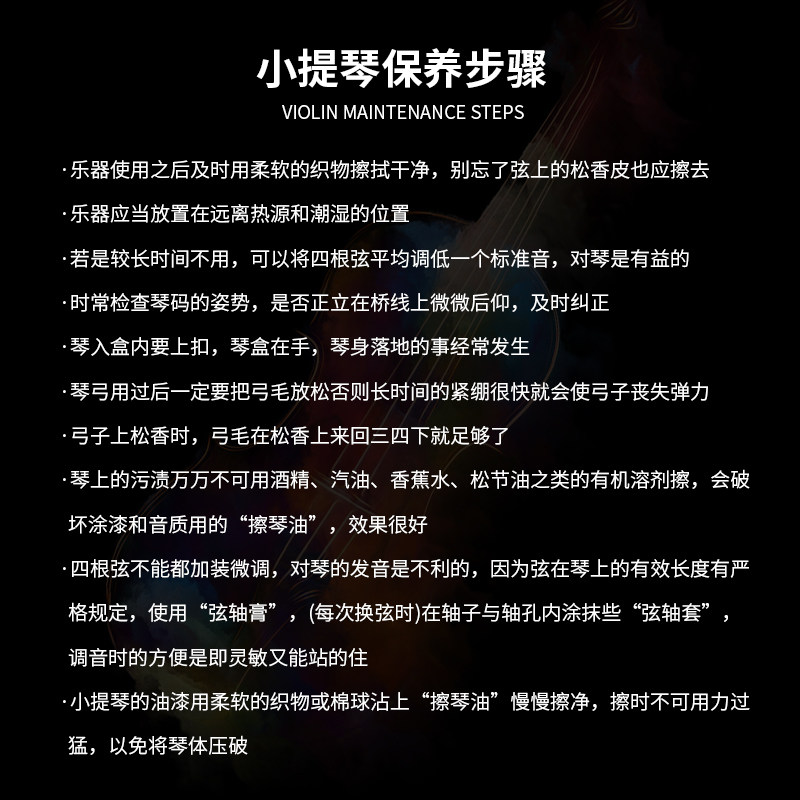 小提琴保养步骤
VIOLIN MAINTENANCE STEPS

·乐器使用之后及时用柔软的织物擦拭干净，别忘了弦上的松香皮也应擦去

·乐器应当放置在远离热源和潮湿的位置

·若是较长时间不用，可以将四根弦平均调低一个标准音，对琴是有益的

·时常检查琴码的姿势，是否正立在桥线上微微后仰，及时纠正

·琴入盒内要上扣，琴盒在手，琴身落地的事经常发生

·琴弓用过后一定要把弓毛放松否则长时间的紧绷很快就会使弓子丧失弹力

·弓子上松香时，弓毛在松香上来回三四下就足够了

·琴上的污渍万万不可用酒精、汽油、香蕉水、松节油之类的有机溶剂擦，会破坏涂漆和音质用的“擦琴油”，效果很好

·四根弦不能都加装微调，对琴的发音是不利的，因为弦在琴上的有效长度有严格规定，使用“弦轴膏”，(每次换弦时)在轴子与轴孔内涂抹些“弦轴套”，调音时的方便是即灵敏又能站的住

·小提琴的油漆用柔软的织物或棉球沾上“擦琴油”慢慢擦净，擦时不可用力过猛，以免将琴体压破